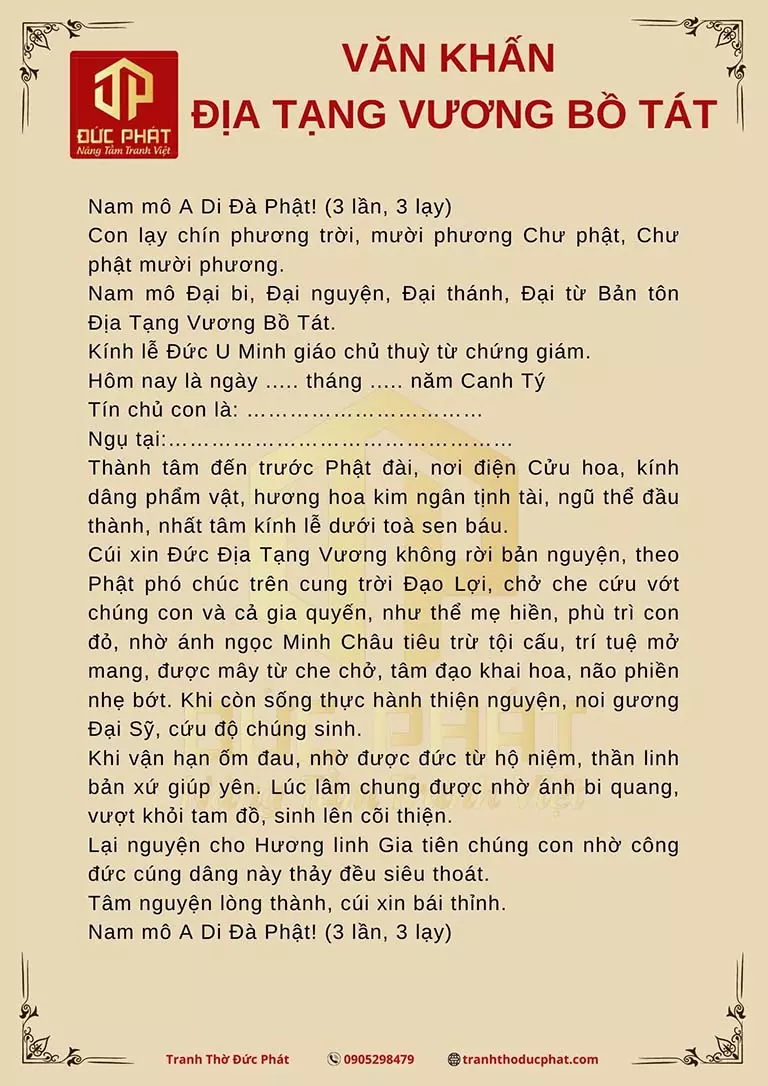 ĐỨC PHÁT
Nâng Tầm Tranh Việt

VĂN KHẤN
ĐỊA TẠNG VƯƠNG BỒ TÁT

Nam mô A Di Đà Phật! (3 lần, 3 lạy)
Con lạy chín phương trời, mười phương Chư phật, Chư phật mười phương.
Nam mô Đại bi, Đại nguyện, Đại thánh, Đại từ Bản tôn Địa Tạng Vương Bồ Tát.
Kính lễ Đức U Minh giáo chủ thuỳ từ chứng giám.
Hôm nay là ngày ..... tháng ..... năm Canh Tý
Tín chủ con là: ……………………………
Ngụ tại:…………………………………………
Thành tâm đến trước Phật đài, nơi điện Cửu hoa, kính dâng phẩm vật, hương hoa kim ngân tịnh tài, ngũ thể đầu thành, nhất tâm kính lễ dưới toà sen báu.
Cúi xin Đức Địa Tạng Vương không rời bản nguyện, theo Phật phó chúc trên cung trời Đạo Lợi, chở che cứu vớt chúng con và cả gia quyến, như thể mẹ hiền, phù trì con đỏ, nhờ ánh ngọc Minh Châu tiêu trừ tội cấu, trí tuệ mở mang, được mây từ che chở, tâm đạo khai hoa, não phiền nhẹ bớt. Khi còn sống thực hành thiện nguyện, noi gương Đại Sỹ, cứu độ chúng sinh.
Khi vận hạn ốm đau, nhờ được đức từ hộ niệm, thần linh bản xứ giúp yên. Lúc lâm chung được nhờ ánh bi quang, vượt khỏi tam đồ, sinh lên cõi thiện.
Lại nguyện cho Hương linh Gia tiên chúng con nhờ công đức cúng dâng này thảy đều siêu thoát.
Tâm nguyện lòng thành, cúi xin bái thỉnh.
Nam mô A Di Đà Phật! (3 lần, 3 lạy)

Tranh Thờ Đức Phát 0905298479 tranhthoducphat.com